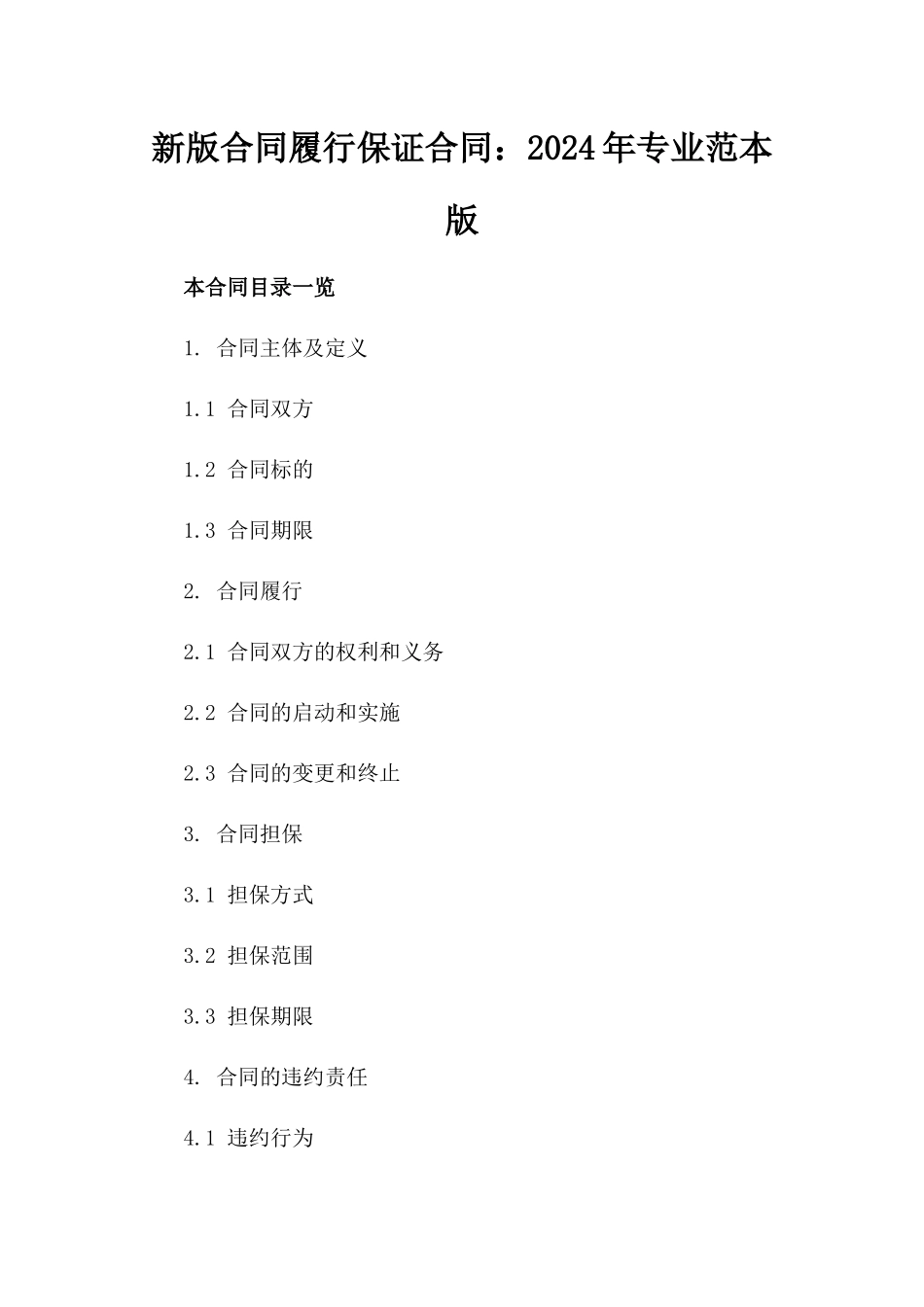 新版合同履行保证合同：2024年专业范本版

本合同目录一览

1. 合同主体及定义

1.1 合同双方

1.2 合同标的

1.3 合同期限

2. 合同履行

2.1 合同双方的权利和义务

2.2 合同的启动和实施

2.3 合同的变更和终止

3. 合同担保

3.1 担保方式

3.2 担保范围

3.3 担保期限

4. 合同的违约责任

4.1 违约行为